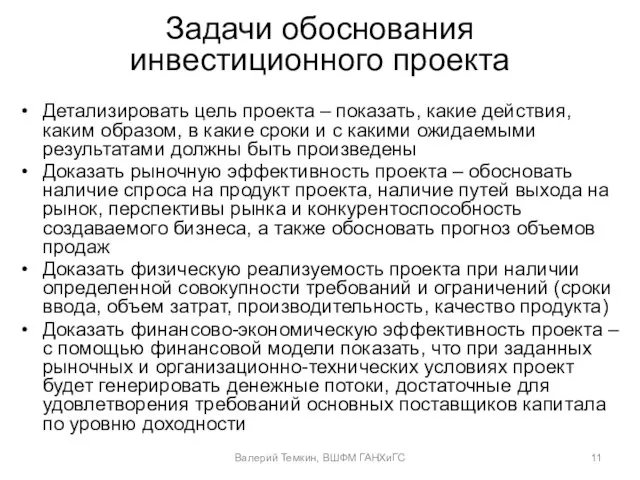 Задачи обоснования инвестиционного проекта

• Детализировать цель проекта – показать, какие действия, каким образом, в какие сроки и с какими ожидаемыми результатами должны быть произведены
• Доказать рыночную эффективность проекта – обосновать наличие спроса на продукт проекта, наличие путей выхода на рынок, перспективы рынка и конкурентоспособность создаваемого бизнеса, а также обосновать прогноз объемов продаж
• Доказать физическую реализуемость проекта при наличии определенной совокупности требований и ограничений (сроки ввода, объем затрат, производительность, качество продукта)
• Доказать финансово-экономическую эффективность проекта – с помощью финансовой модели показать, что при заданных рыночных и организационно-технических условиях проект будет генерировать денежные потоки, достаточные для удовлетворения требований основных поставщиков капитала по уровню доходности

Валерий Темкин, ВШФМ ГАНХиГС

11